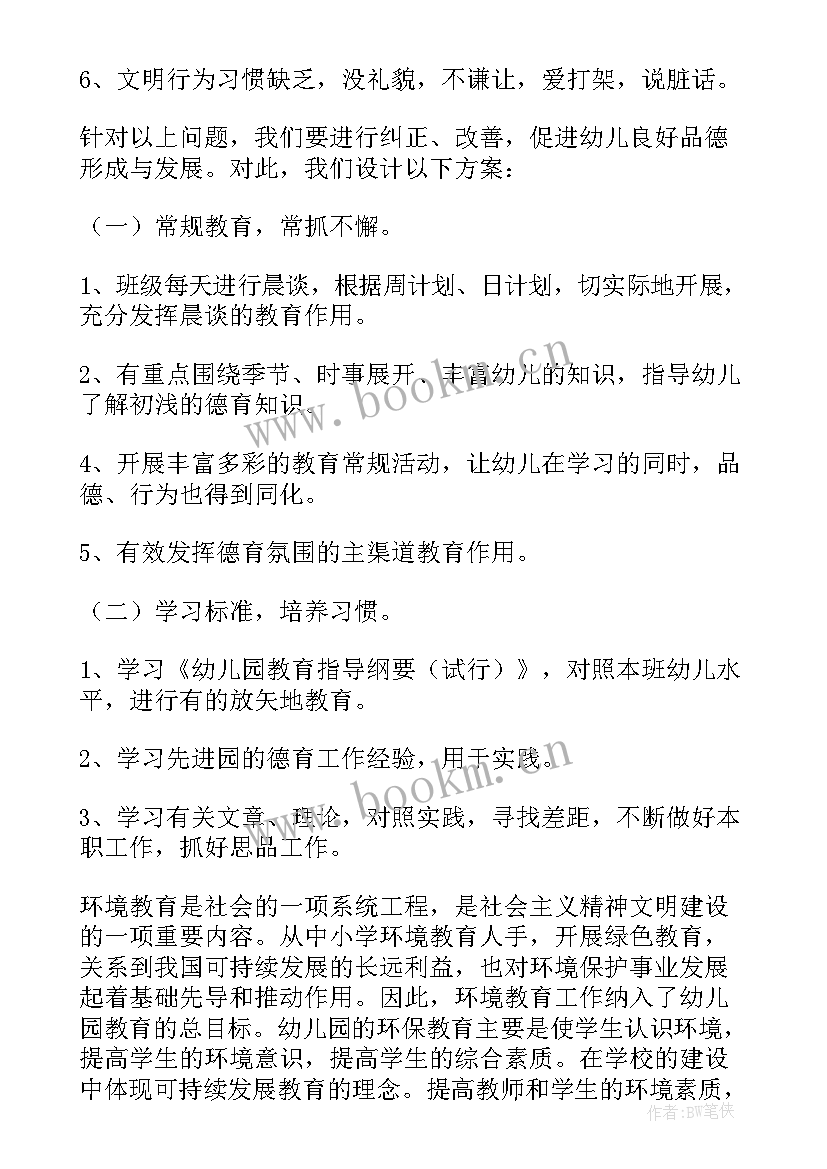 6、文明行为习惯缺乏，没礼貌，不谦让，爱打架，说脏话。

针对以上问题，我们要进行纠正、改善，促进幼儿良好品德形成与发展。对此，我们设计以下方案：

（一）常规教育，常抓不懈。

1、班级每天进行晨谈，根据周计划、日计划，切实际地开展，充分发挥晨谈的教育作用。

2、有重点围绕季节、时事展开、丰富幼儿的知识，指导幼儿了解初浅的德育知识。

4、开展丰富多彩的教育常规活动，让幼儿在学习的同时，品德、行为也得到同化。

5、有效发挥德育氛围的主渠道教育作用。

（二）学习标准，培养习惯。

1、学习《幼儿园教育指导纲要（试行）》，对照本班幼儿水平，进行有的放矢地教育。

2、学习先进园的德育工作经验，用于实践。

3、学习有关文章、理论，对照实践，寻找差距，不断做好本职工作，抓好思品工作。

环境教育是社会的一项系统工程，是社会主义精神文明建设的一项重要内容。从中小学环境教育人手，开展绿色教育，关系到我国可持续发展的长远利益，也对环境保护事业发展起着基础先导和推动作用。因此，环境教育工作纳入了幼儿园教育的总目标。幼儿园的环保教育主要是使学生认识环境，提高学生的环境意识，提高学生的综合素质。在学校的建设中体现可持续发展教育的理念。提高教师和学生的环境素质，

www.bookm.cn

www.bookm.cn

作者：BW笔侠